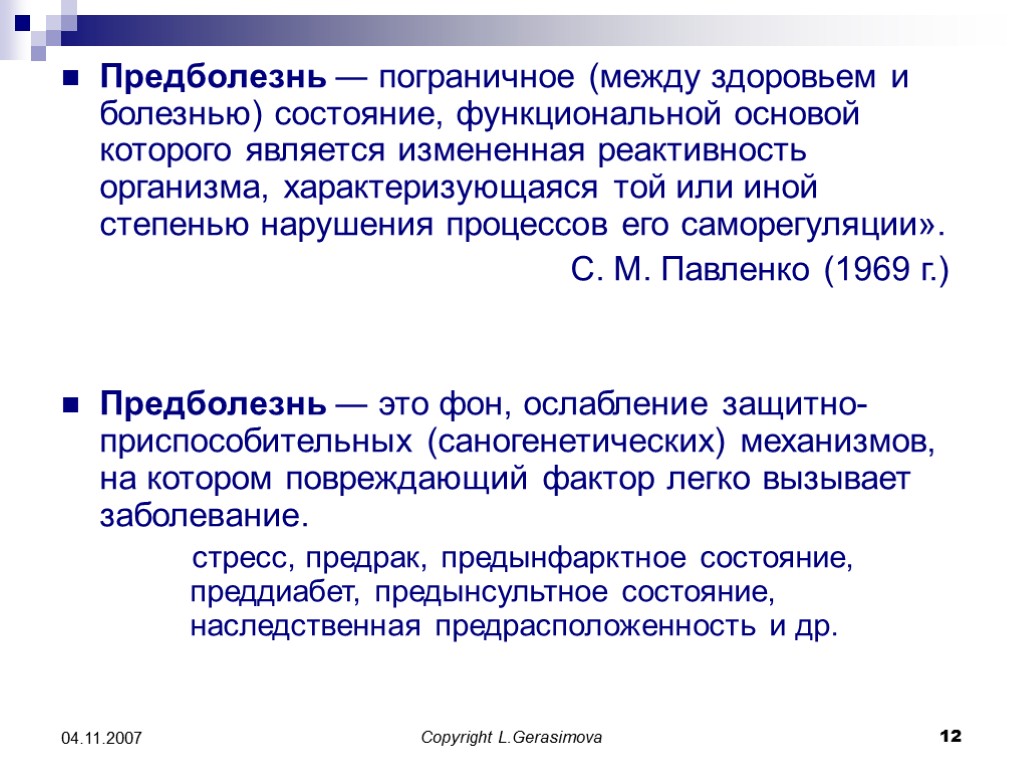 Предболезнь — пограничное (между здоровьем и болезнью) состояние, функциональной основой которого является измененная реактивность организма, характеризующаяся той или иной степенью нарушения процессов его саморегуляции».

С. М. Павленко (1969 г.)

Предболезнь — это фон, ослабление защитно-приспособительных (саногенетических) механизмов, на котором повреждающий фактор легко вызывает заболевание.

стресс, предрак, предынфарктное состояние, преддиабет, предынсультное состояние, наследственная предрасположенность и др.

04.11.2007

Copyright L.Gerasimova

12